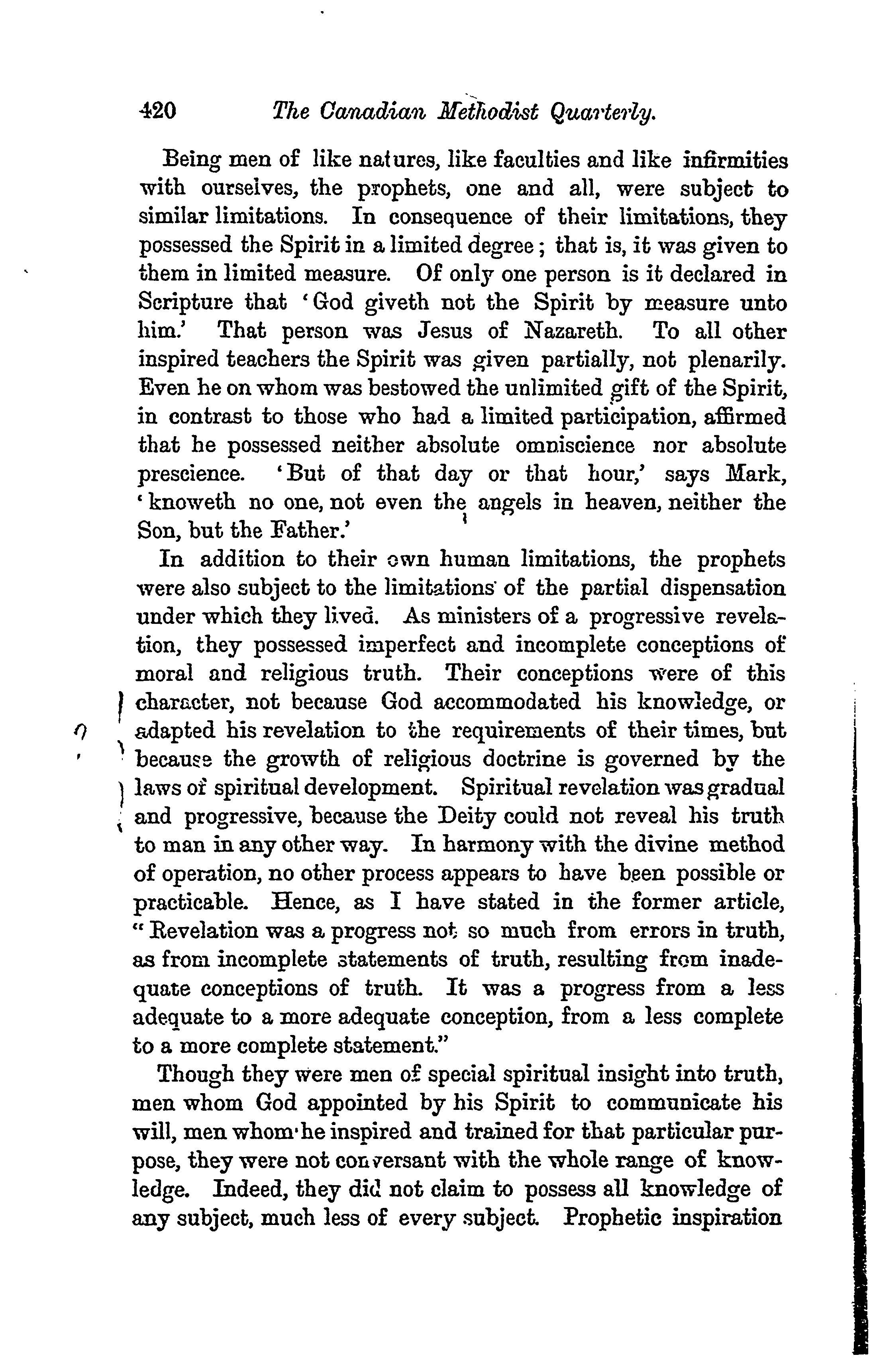 420 The Canadian Methodist Quarterly.

Being men of like natures, like faculties and like infirmities with ourselves, the prophets, one and all, were subject to similar limitations. In consequence of their limitations, they possessed the Spirit in a limited degree; that is, it was given to them in limited measure. Of only one person is it declared in Scripture that 'God giveth not the Spirit by measure unto him.' That person was Jesus of Nazareth. To all other inspired teachers the Spirit was given partially, not plenarily. Even he on whom was bestowed the unlimited gift of the Spirit, in contrast to those who had a limited participation, affirmed that he possessed neither absolute omniscience nor absolute prescience. 'But of that day or that hour,' says Mark, 'knoweth no one, not even the angels in heaven, neither the Son, but the Father.'

In addition to their own human limitations, the prophets were also subject to the limitations of the partial dispensation under which they lived. As ministers of a progressive revelation, they possessed imperfect and incomplete conceptions of moral and religious truth. Their conceptions were of this character, not because God accommodated his knowledge, or adapted his revelation to the requirements of their times, but because the growth of religious doctrine is governed by the laws of spiritual development. Spiritual revelation was gradual and progressive, because the Deity could not reveal his truth to man in any other way. In harmony with the divine method of operation, no other process appears to have been possible or practicable. Hence, as I have stated in the former article, "Revelation was a progress not so much from errors in truth, as from incomplete statements of truth, resulting from inadequate conceptions of truth. It was a progress from a less adequate to a more adequate conception, from a less complete to a more complete statement."

Though they were men of special spiritual insight into truth, men whom God appointed by his Spirit to communicate his will, men whom he inspired and trained for that particular purpose, they were not conversant with the whole range of knowledge. Indeed, they did not claim to possess all knowledge of any subject, much less of every subject. Prophetic inspiration